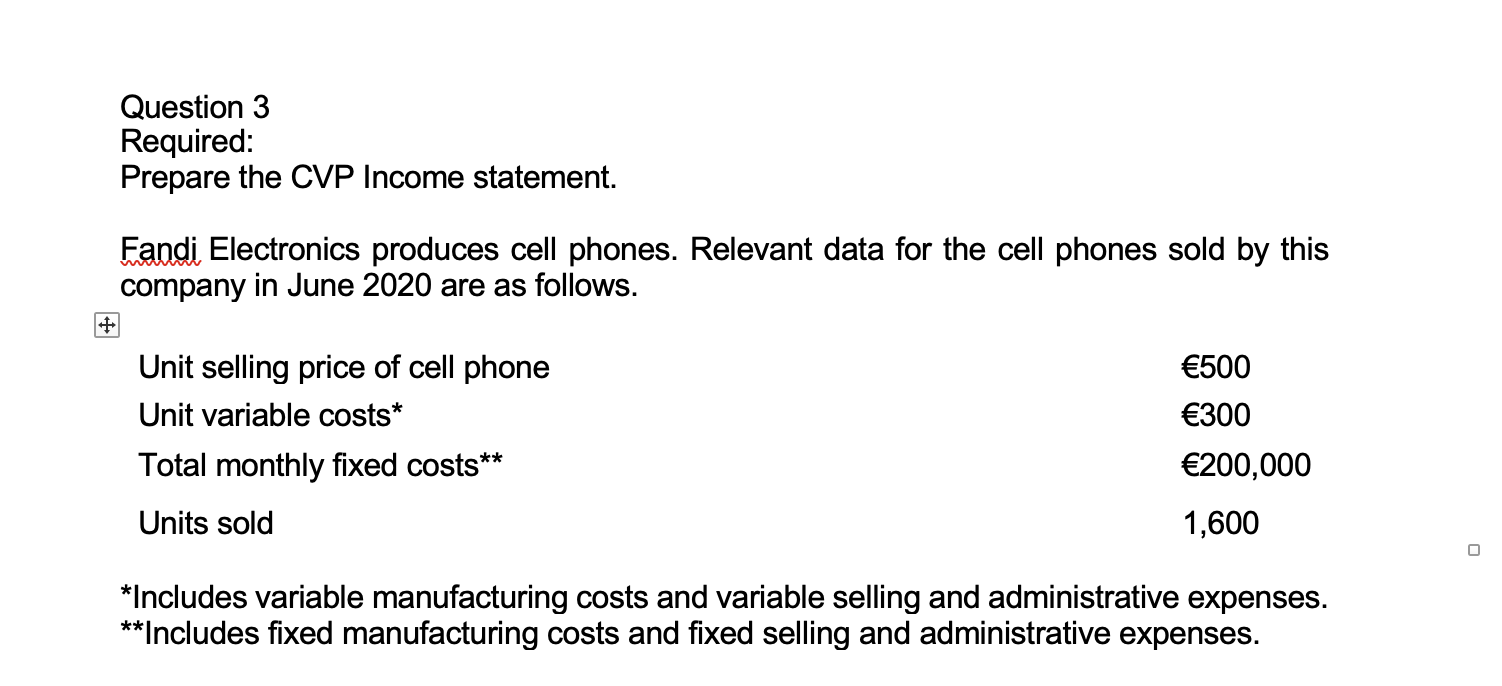 Question 3
Required:
Prepare the CVP Income statement.

Fandi Electronics produces cell phones. Relevant data for the cell phones sold by this company in June 2020 are as follows.

| | |
|---|---|
| Unit selling price of cell phone | €500 |
| Unit variable costs* | €300 |
| Total monthly fixed costs** | €200,000 |
| Units sold | 1,600 |

*Includes variable manufacturing costs and variable selling and administrative expenses.
**Includes fixed manufacturing costs and fixed selling and administrative expenses.